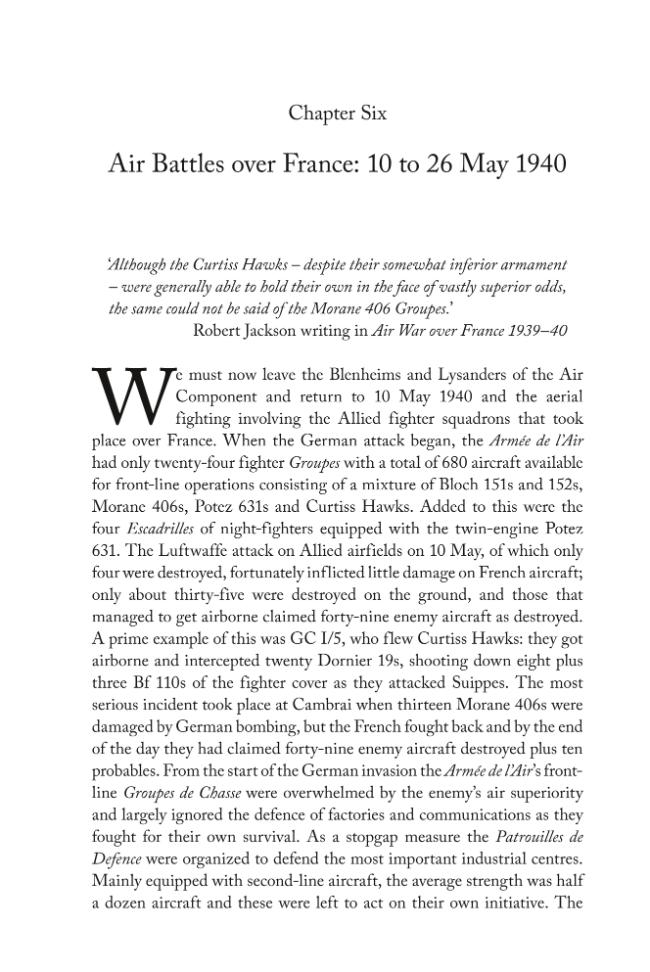 Chapter Six

Air Battles over France: 10 to 26 May 1940

'Although the Curtiss Hawks – despite their somewhat inferior armament – were generally able to hold their own in the face of vastly superior odds, the same could not be said of the Morane 406 Groupes.'
Robert Jackson writing in Air War over France 1939–40

We must now leave the Blenheims and Lysanders of the Air Component and return to 10 May 1940 and the aerial fighting involving the Allied fighter squadrons that took place over France. When the German attack began, the Armée de l'Air had only twenty-four fighter Groupes with a total of 680 aircraft available for front-line operations consisting of a mixture of Bloch 151s and 152s, Morane 406s, Potez 631s and Curtiss Hawks. Added to this were the four Escadrilles of night-fighters equipped with the twin-engine Potez 631. The Luftwaffe attack on Allied airfields on 10 May, of which only four were destroyed, fortunately inflicted little damage on French aircraft; only about thirty-five were destroyed on the ground, and those that managed to get airborne claimed forty-nine enemy aircraft as destroyed. A prime example of this was GC I/5, who flew Curtiss Hawks: they got airborne and intercepted twenty Dornier 19s, shooting down eight plus three Bf 110s of the fighter cover as they attacked Suippes. The most serious incident took place at Cambrai when thirteen Morane 406s were damaged by German bombing, but the French fought back and by the end of the day they had claimed forty-nine enemy aircraft destroyed plus ten probables. From the start of the German invasion the Armée de l'Air's front-line Groupes de Chasse were overwhelmed by the enemy's air superiority and largely ignored the defence of factories and communications as they fought for their own survival. As a stopgap measure the Patrouilles de Defence were organized to defend the most important industrial centres. Mainly equipped with second-line aircraft, the average strength was half a dozen aircraft and these were left to act on their own initiative. The